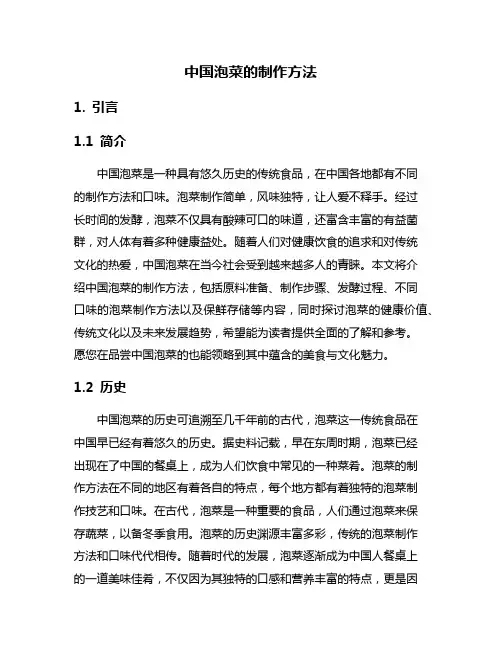 中国泡菜的制作方法

1. 引言

1.1 简介

中国泡菜是一种具有悠久历史的传统食品，在中国各地都有不同的制作方法和口味。泡菜制作简单，风味独特，让人爱不释手。经过长时间的发酵，泡菜不仅具有酸辣可口的味道，还富含丰富的有益菌群，对人体有着多种健康益处。随着人们对健康饮食的追求和对传统文化的热爱，中国泡菜在当今社会受到越来越多人的青睐。本文将介绍中国泡菜的制作方法，包括原料准备、制作步骤、发酵过程、不同口味的泡菜制作方法以及保鲜存储等内容，同时探讨泡菜的健康价值、传统文化以及未来发展趋势，希望能为读者提供全面的了解和参考。愿您在品尝中国泡菜的也能领略到其中蕴含的美食与文化魅力。

1.2 历史

中国泡菜的历史可追溯至几千年前的古代，泡菜这一传统食品在中国早已经有着悠久的历史。据史料记载，早在东周时期，泡菜已经出现在了中国的餐桌上，成为人们饮食中常见的一种菜肴。泡菜的制作方法在不同的地区有着各自的特点，每个地方都有着独特的泡菜制作技艺和口味。在古代，泡菜是一种重要的食品，人们通过泡菜来保存蔬菜，以备冬季食用。泡菜的历史渊源丰富多彩，传统的泡菜制作方法和口味代代相传。随着时代的发展，泡菜逐渐成为中国人餐桌上的一道美味佳肴，不仅因为其独特的口感和营养丰富的特点，更是因